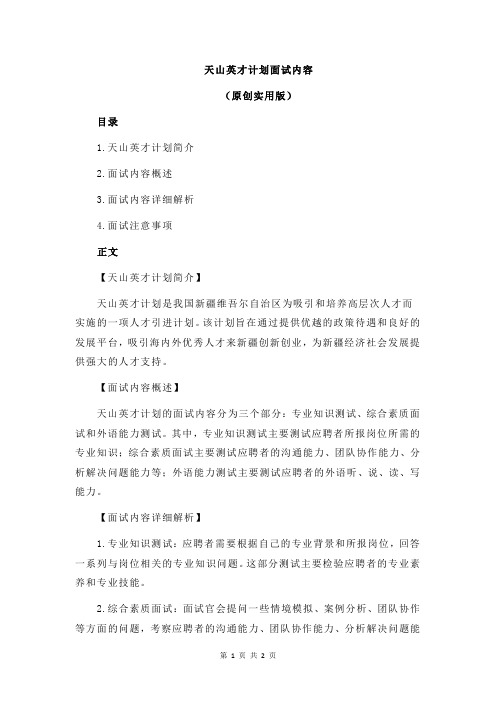 天山英才计划面试内容

（原创实用版）

目录

1.天山英才计划简介

2.面试内容概述

3.面试内容详细解析

4.面试注意事项

正文

【天山英才计划简介】

天山英才计划是我国新疆维吾尔自治区为吸引和培养高层次人才而实施的一项人才引进计划。该计划旨在通过提供优越的政策待遇和良好的发展平台，吸引海内外优秀人才来新疆创新创业，为新疆经济社会发展提供强大的人才支持。

【面试内容概述】

天山英才计划的面试内容分为三个部分：专业知识测试、综合素质面试和外语能力测试。其中，专业知识测试主要测试应聘者所报岗位所需的专业知识；综合素质面试主要测试应聘者的沟通能力、团队协作能力、分析解决问题能力等；外语能力测试主要测试应聘者的外语听、说、读、写能力。

【面试内容详细解析】

1.专业知识测试：应聘者需要根据自己的专业背景和所报岗位，回答一系列与岗位相关的专业知识问题。这部分测试主要检验应聘者的专业素养和专业技能。

2.综合素质面试：面试官会提问一些情境模拟、案例分析、团队协作等方面的问题，考察应聘者的沟通能力、团队协作能力、分析解决问题能

第 1 页 共 2 页